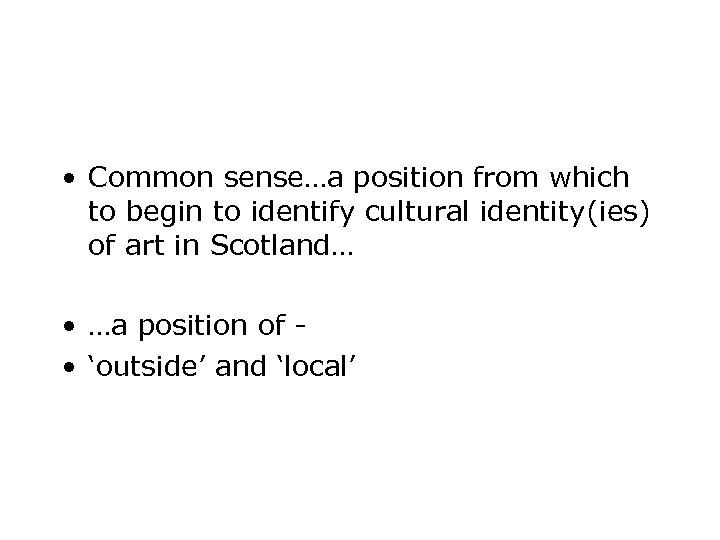 • Common sense…a position from which to begin to identify cultural identity(ies) of art in Scotland…

• …a position of -
• ‘outside’ and ‘local’